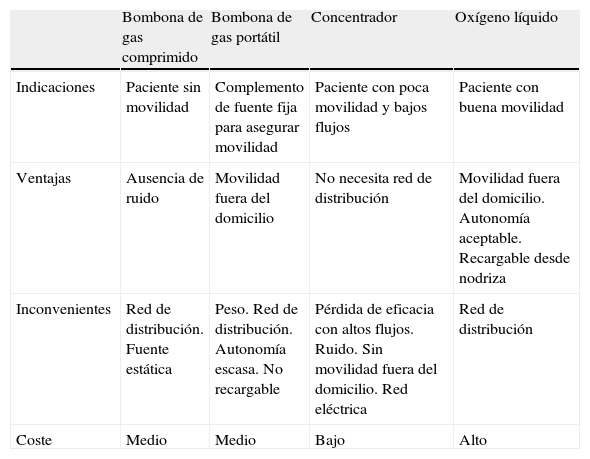 | | Bombona de gas comprimido | Bombona de gas portátil | Concentrador | Oxígeno líquido |
|---|---|---|---|---|
| Indicaciones | Paciente sin movilidad | Complemento de fuente fija para asegurar movilidad | Paciente con poca movilidad y bajos flujos | Paciente con buena movilidad |
| Ventajas | Ausencia de ruido | Movilidad fuera del domicilio | No necesita red de distribución | Movilidad fuera del domicilio. Autonomía aceptable. Recargable desde nodriza |
| Inconvenientes | Red de distribución. Fuente estática | Peso. Red de distribución. Autonomía escasa. No recargable | Pérdida de eficacia con altos flujos. Ruido. Sin movilidad fuera del domicilio. Red eléctrica | Red de distribución |
| Coste | Medio | Medio | Bajo | Alto |